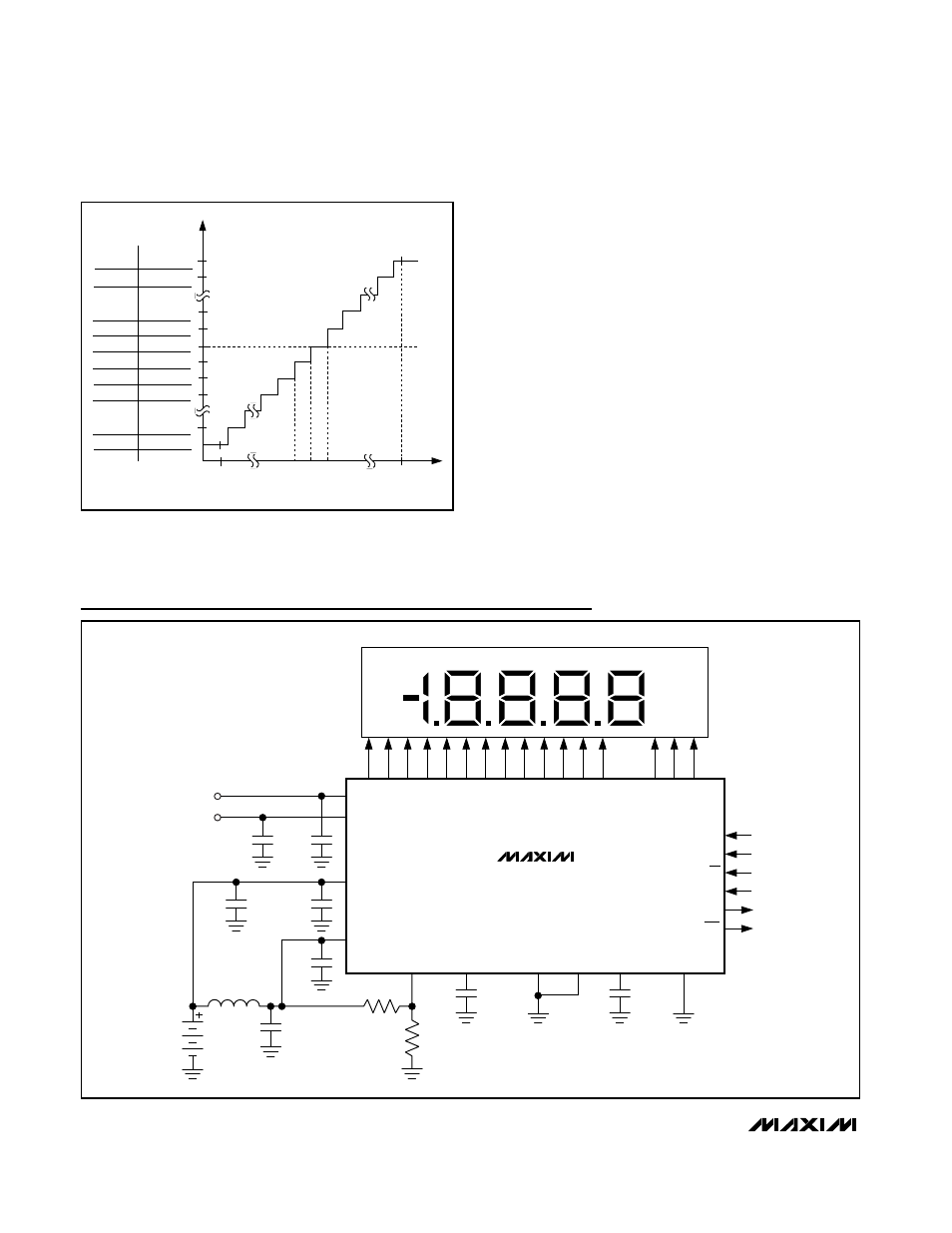 -1.8.8.8.8

MAXIM

MAXIM